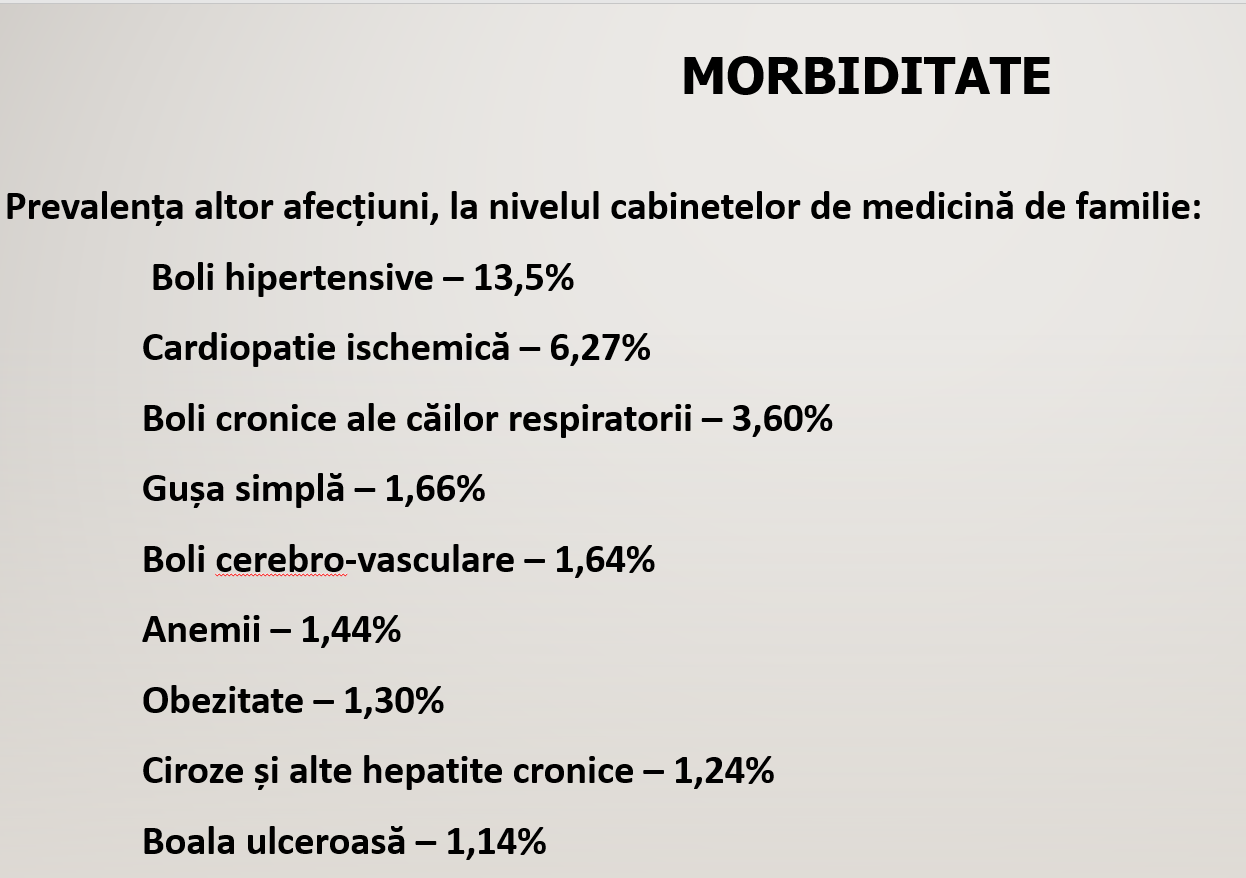 MORBIDITATE

Prevalența altor afecțiuni, la nivelul cabinetelor de medicină de familie:

Boli hipertensive – 13,5%

Cardiopatie ischemică – 6,27%

Boli cronice ale căilor respiratorii – 3,60%

Gușa simplă – 1,66%

Boli cerebro-vasculare – 1,64%

Anemii – 1,44%

Obezitate – 1,30%

Ciroze și alte hepatite cronice – 1,24%

Boala ulceroasă – 1,14%